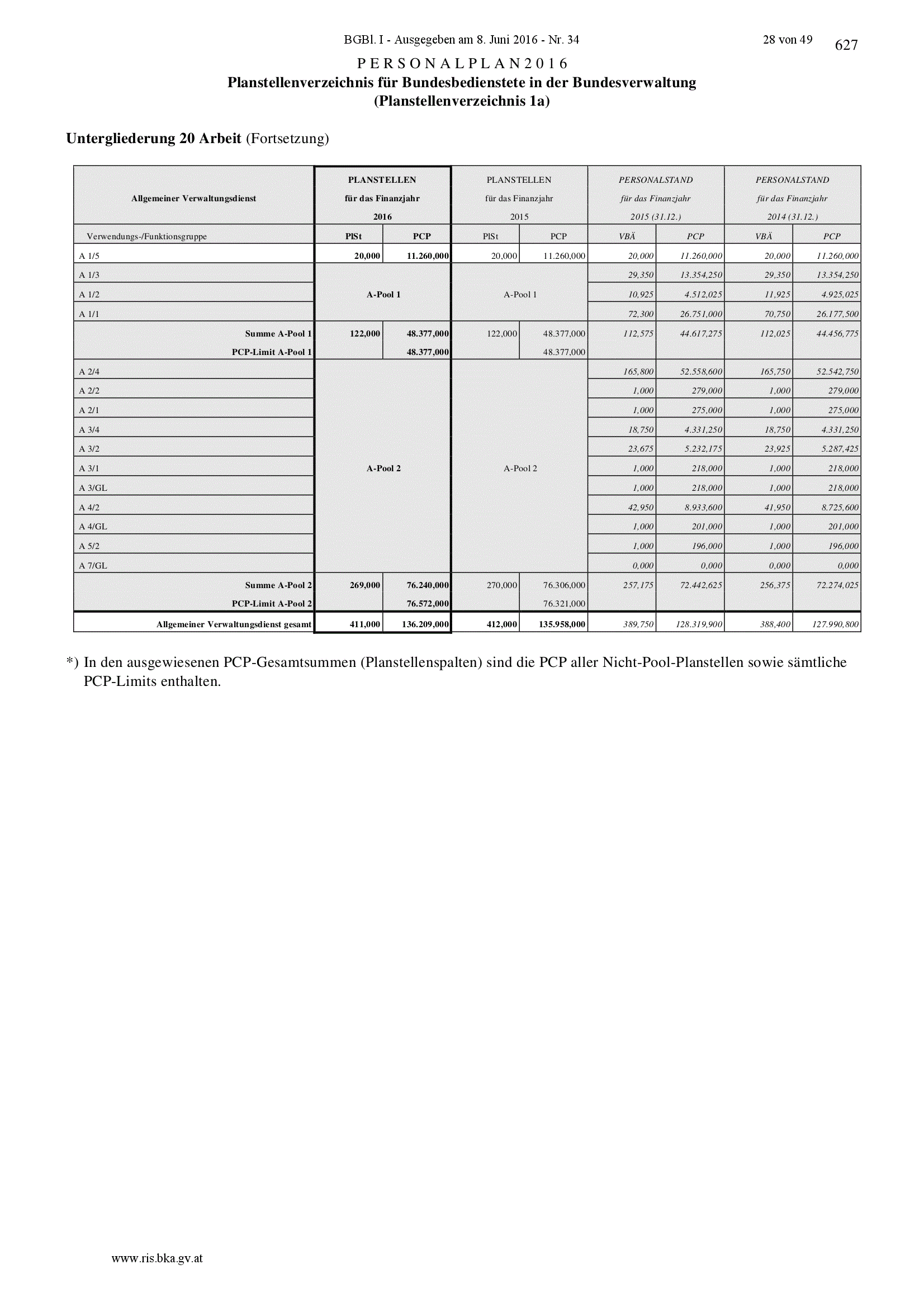 BGBl. I - Ausgegeben am 8. Juni 2016 - Nr. 34

28 von 49

627

P E R S O N A L P L A N 2 0 1 6
Planstellenverzeichnis für Bundesbedienstete in der Bundesverwaltung
(Planstellenverzeichnis 1a)

Untergliederung 20 Arbeit (Fortsetzung)

| Allgemeiner Verwaltungsdienst | PLANSTELLEN für das Finanzjahr 2016 | | PLANSTELLEN für das Finanzjahr 2015 | | PERSONALSTAND für das Finanzjahr 2015 (31.12.) | | PERSONALSTAND für das Finanzjahr 2014 (31.12.) | |
|---|---|---|---|---|---|---|---|---|
| Verwendungs-/Funktionsgruppe | PlSt | PCP | PlSt | PCP | VBÄ | PCP | VBÄ | PCP |
| A 1/5 | 20,000 | 11.260,000 | 20,000 | 11.260,000 | 20,000 | 11.260,000 | 20,000 | 11.260,000 |
| A 1/3 | A-Pool 1 | | A-Pool 1 | | 29,350 | 13.354,250 | 29,350 | 13.354,250 |
| A 1/2 | | | | | 10,925 | 4.512,025 | 11,925 | 4.925,025 |
| A 1/1 | | | | | 72,300 | 26.751,000 | 70,750 | 26.177,500 |
| Summe A-Pool 1 | 122,000 | 48.377,000 | 122,000 | 48.377,000 | 112,575 | 44.617,275 | 112,025 | 44.456,775 |
| PCP-Limit A-Pool 1 | | 48.377,000 | | 48.377,000 | | | | |
| A 2/4 | A-Pool 2 | | A-Pool 2 | | 165,800 | 52.558,600 | 165,750 | 52.542,750 |
| A 2/2 | | | | | 1,000 | 279,000 | 1,000 | 279,000 |
| A 2/1 | | | | | 1,000 | 275,000 | 1,000 | 275,000 |
| A 3/4 | | | | | 18,750 | 4.331,250 | 18,750 | 4.331,250 |
| A 3/2 | | | | | 23,675 | 5.232,175 | 23,925 | 5.287,425 |
| A 3/1 | | | | | 1,000 | 218,000 | 1,000 | 218,000 |
| A 3/GL | | | | | 1,000 | 218,000 | 1,000 | 218,000 |
| A 4/2 | | | | | 42,950 | 8.933,600 | 41,950 | 8.725,600 |
| A 4/GL | | | | | 1,000 | 201,000 | 1,000 | 201,000 |
| A 5/2 | | | | | 1,000 | 196,000 | 1,000 | 196,000 |
| A 7/GL | | | | | 0,000 | 0,000 | 0,000 | 0,000 |
| Summe A-Pool 2 | 269,000 | 76.240,000 | 270,000 | 76.306,000 | 257,175 | 72.442,625 | 256,375 | 72.274,025 |
| PCP-Limit A-Pool 2 | | 76.572,000 | | 76.321,000 | | | | |
| Allgemeiner Verwaltungsdienst gesamt | 411,000 | 136.209,000 | 412,000 | 135.958,000 | 389,750 | 128.319,900 | 388,400 | 127.990,800 |

*) In den ausgewiesenen PCP-Gesamtsummen (Planstellenspalten) sind die PCP aller Nicht-Pool-Planstellen sowie sämtliche PCP-Limits enthalten.

www.ris.bka.gv.at